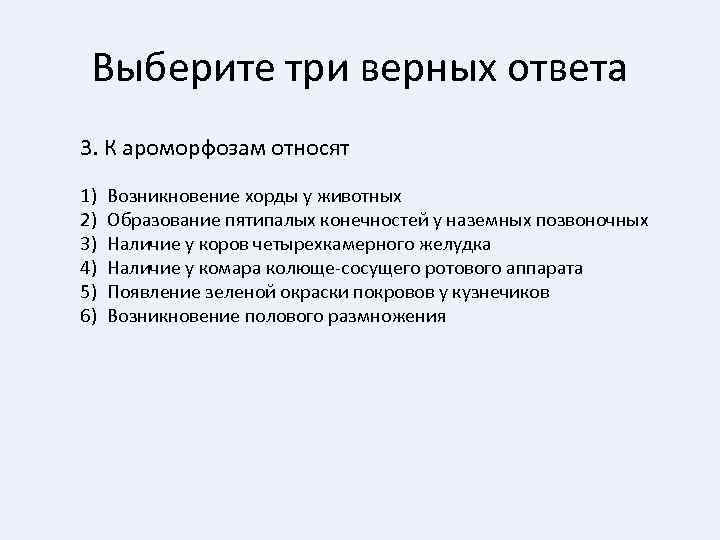 Выберите три верных ответа

3. К ароморфозам относят

1) Возникновение хорды у животных
2) Образование пятипалых конечностей у наземных позвоночных
3) Наличие у коров четырехкамерного желудка
4) Наличие у комара колюще-сосущего ротового аппарата
5) Появление зеленой окраски покровов у кузнечиков
6) Возникновение полового размножения